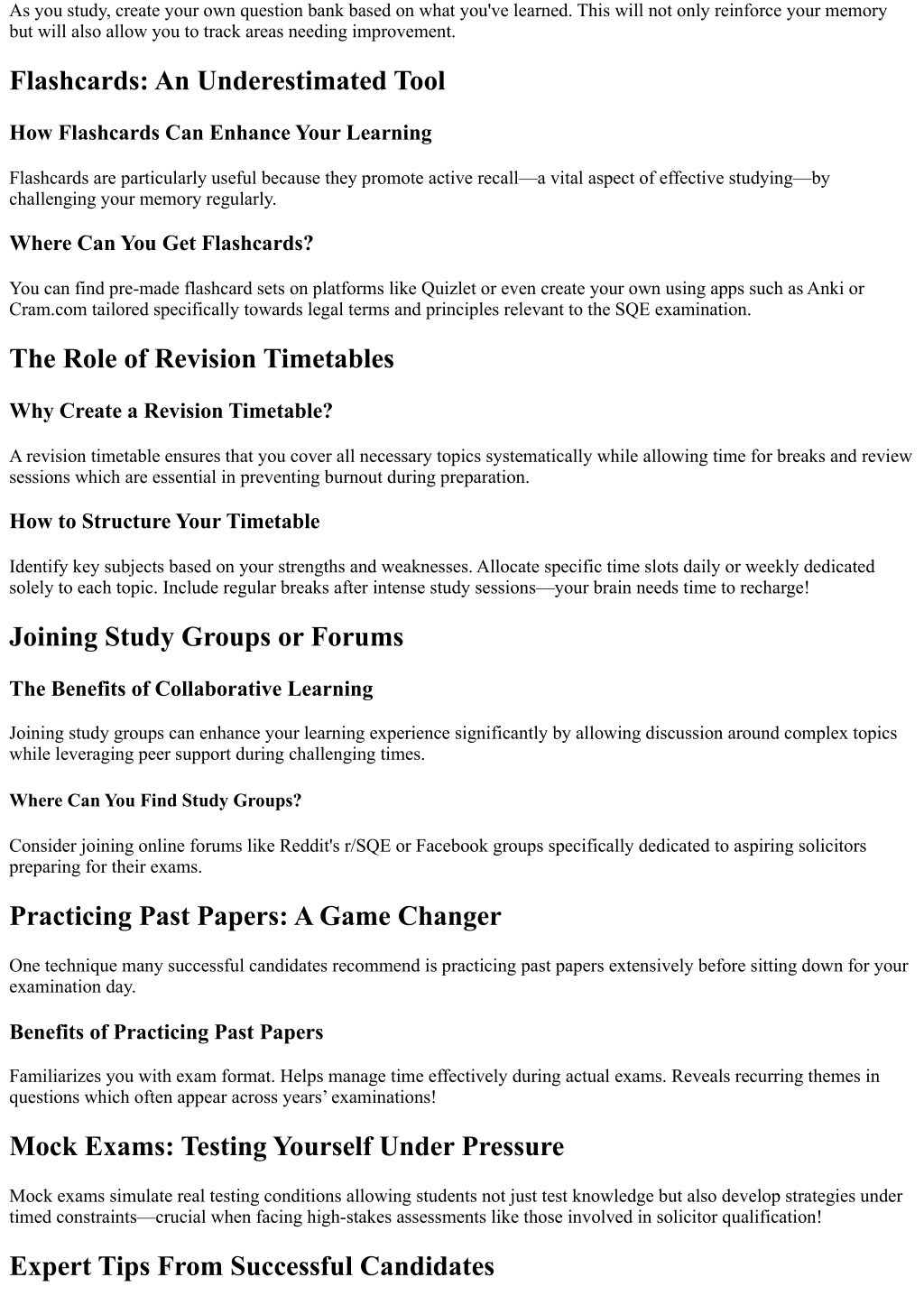 As you study, create your own question bank based on what you've learned. This will not only reinforce your memory but will also allow you to track areas needing improvement.

Flashcards: An Underestimated Tool

How Flashcards Can Enhance Your Learning

Flashcards are particularly useful because they promote active recall—a vital aspect of effective studying—by challenging your memory regularly.

Where Can You Get Flashcards?

You can find pre-made flashcard sets on platforms like Quizlet or even create your own using apps such as Anki or Cram.com tailored specifically towards legal terms and principles relevant to the SQE examination.

The Role of Revision Timetables

Why Create a Revision Timetable?

A revision timetable ensures that you cover all necessary topics systematically while allowing time for breaks and review sessions which are essential in preventing burnout during preparation.

How to Structure Your Timetable

Identify key subjects based on your strengths and weaknesses. Allocate specific time slots daily or weekly dedicated solely to each topic. Include regular breaks after intense study sessions—your brain needs time to recharge!

Joining Study Groups or Forums

The Benefits of Collaborative Learning

Joining study groups can enhance your learning experience significantly by allowing discussion around complex topics while leveraging peer support during challenging times.

Where Can You Find Study Groups?

Consider joining online forums like Reddit's r/SQE or Facebook groups specifically dedicated to aspiring solicitors preparing for their exams.

Practicing Past Papers: A Game Changer

One technique many successful candidates recommend is practicing past papers extensively before sitting down for your examination day.

Benefits of Practicing Past Papers

Familiarizes you with exam format. Helps manage time effectively during actual exams. Reveals recurring themes in questions which often appear across years' examinations!

Mock Exams: Testing Yourself Under Pressure

Mock exams simulate real testing conditions allowing students not just test knowledge but also develop strategies under timed constraints—crucial when facing high-stakes assessments like those involved in solicitor qualification!

Expert Tips From Successful Candidates